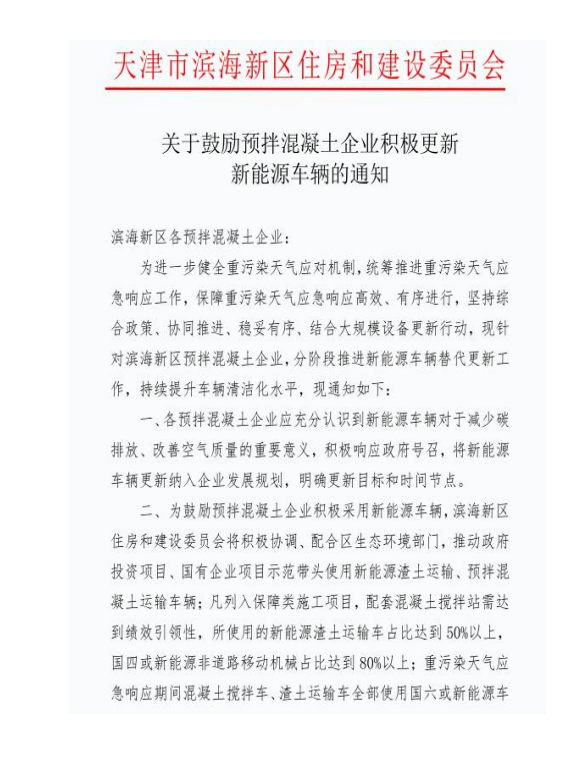 天津市滨海新区住房和建设委员会

关于鼓励预拌混凝土企业积极更新新能源车辆的通知

滨海新区各预拌混凝土企业：

为进一步健全重污染天气应对机制，统筹推进重污染天气应急响应工作，保障重污染天气应急响应高效、有序进行，坚持综合政策、协同推进、稳妥有序、结合大规模设备更新行动，现针对滨海新区预拌混凝土企业，分阶段推进新能源车辆替代更新工作，持续提升车辆清洁化水平，现通知如下：

一、各预拌混凝土企业应充分认识到新能源车辆对于减少碳排放、改善空气质量的重要意义，积极响应政府号召，将新能源车辆更新纳入企业发展规划，明确更新目标和时间节点。

二、为鼓励预拌混凝土企业积极采用新能源车辆，滨海新区住房和建设委员会将积极协调、配合区生态环境部门，推动政府投资项目、国有企业项目示范带头使用新能源渣土运输、预拌混凝土运输车辆；凡列入保障类施工项目，配套混凝土搅拌站需达到绩效引领性，所使用的新能源渣土运输车占比达到50%以上，国四或新能源非道路移动机械占比达到80%以上；重污染天气应急响应期间混凝土搅拌车、渣土运输车全部使用国六或新能源车